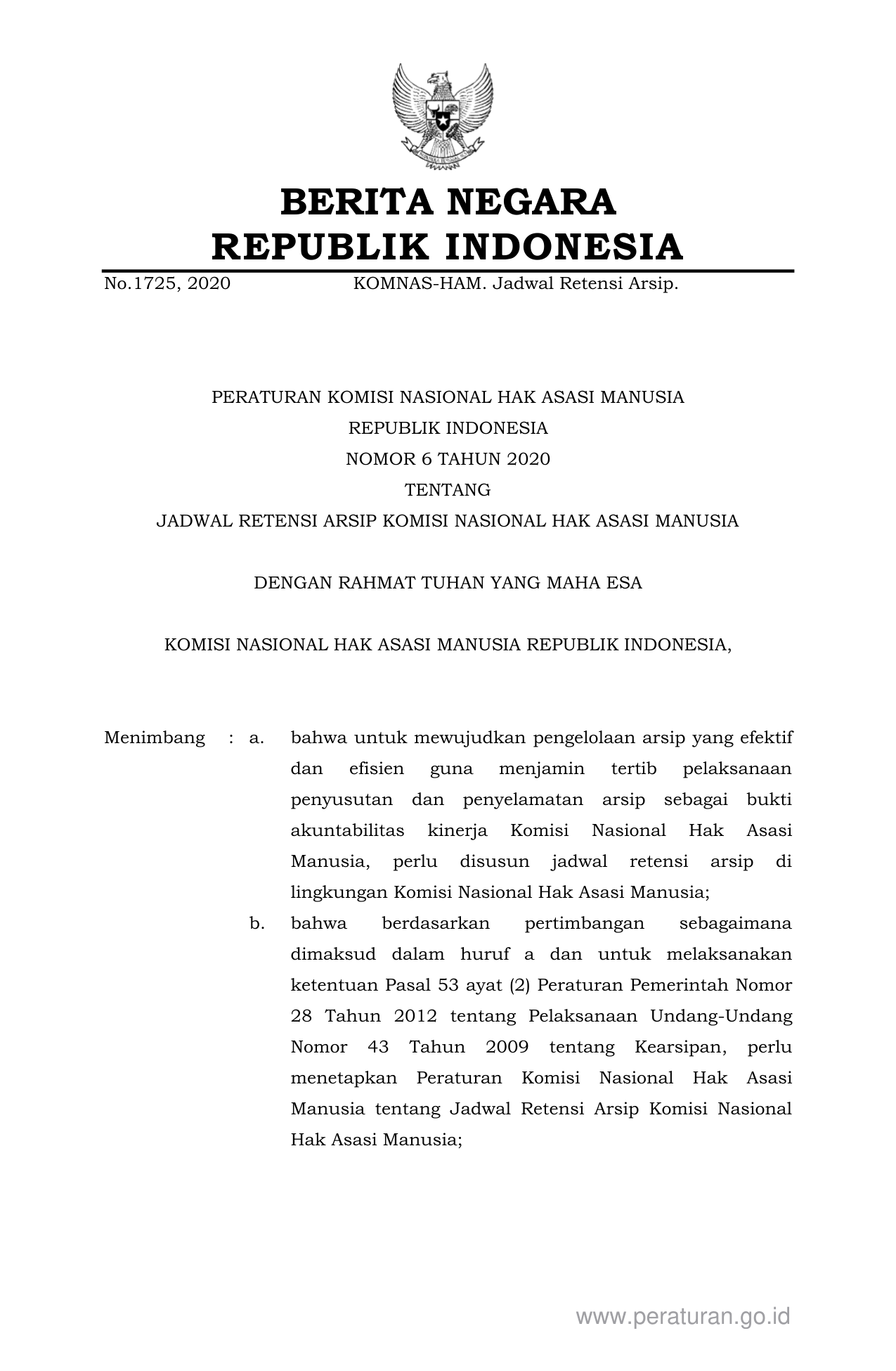 BERITA NEGARA
REPUBLIK INDONESIA

No.1725, 2020 KOMNAS-HAM. Jadwal Retensi Arsip.

PERATURAN KOMISI NASIONAL HAK ASASI MANUSIA
REPUBLIK INDONESIA
NOMOR 6 TAHUN 2020
TENTANG
JADWAL RETENSI ARSIP KOMISI NASIONAL HAK ASASI MANUSIA

DENGAN RAHMAT TUHAN YANG MAHA ESA

KOMISI NASIONAL HAK ASASI MANUSIA REPUBLIK INDONESIA,

Menimbang : a. bahwa untuk mewujudkan pengelolaan arsip yang efektif dan efisien guna menjamin tertib pelaksanaan penyusutan dan penyelamatan arsip sebagai bukti akuntabilitas kinerja Komisi Nasional Hak Asasi Manusia, perlu disusun jadwal retensi arsip di lingkungan Komisi Nasional Hak Asasi Manusia;

b. bahwa berdasarkan pertimbangan sebagaimana dimaksud dalam huruf a dan untuk melaksanakan ketentuan Pasal 53 ayat (2) Peraturan Pemerintah Nomor 28 Tahun 2012 tentang Pelaksanaan Undang-Undang Nomor 43 Tahun 2009 tentang Kearsipan, perlu menetapkan Peraturan Komisi Nasional Hak Asasi Manusia tentang Jadwal Retensi Arsip Komisi Nasional Hak Asasi Manusia;

www.peraturan.go.id